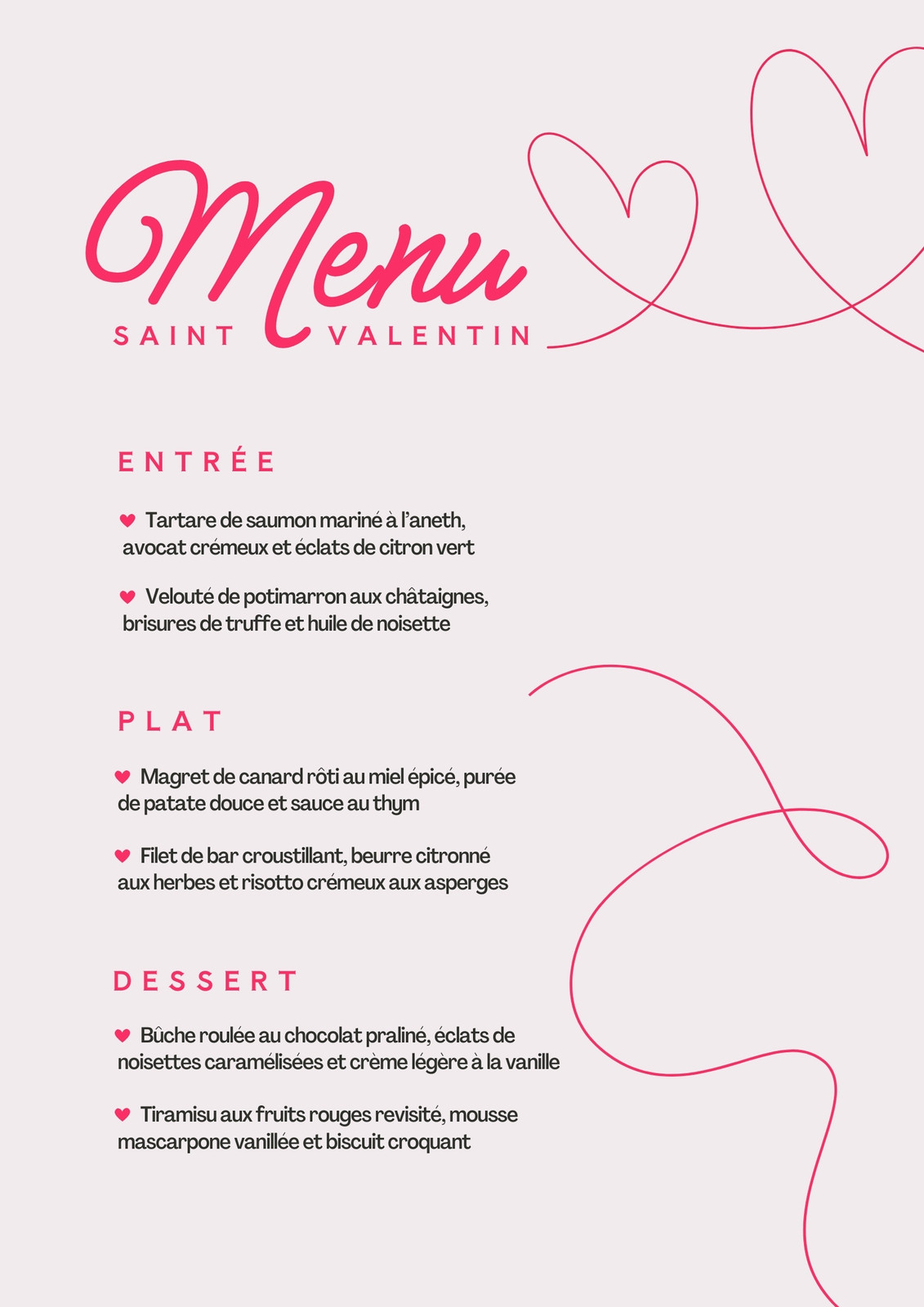 Menu

SAINT VALENTIN

ENTRÉE

Tartare de saumon mariné à l'aneth, avocat crémeux et éclats de citron vert

Velouté de potimarron aux châtaignes, brisures de truffe et huile de noisette

PLAT

Magret de canard rôti au miel épicé, purée de patate douce et sauce au thym

Filet de bar croustillant, beurre citronné aux herbes et risotto crémeux aux asperges

DESSERT

Bûche roulée au chocolat praliné, éclats de noisettes caramélisées et crème légère à la vanille

Tiramisu aux fruits rouges revisité, mousse mascarpone vanillée et biscuit croquant